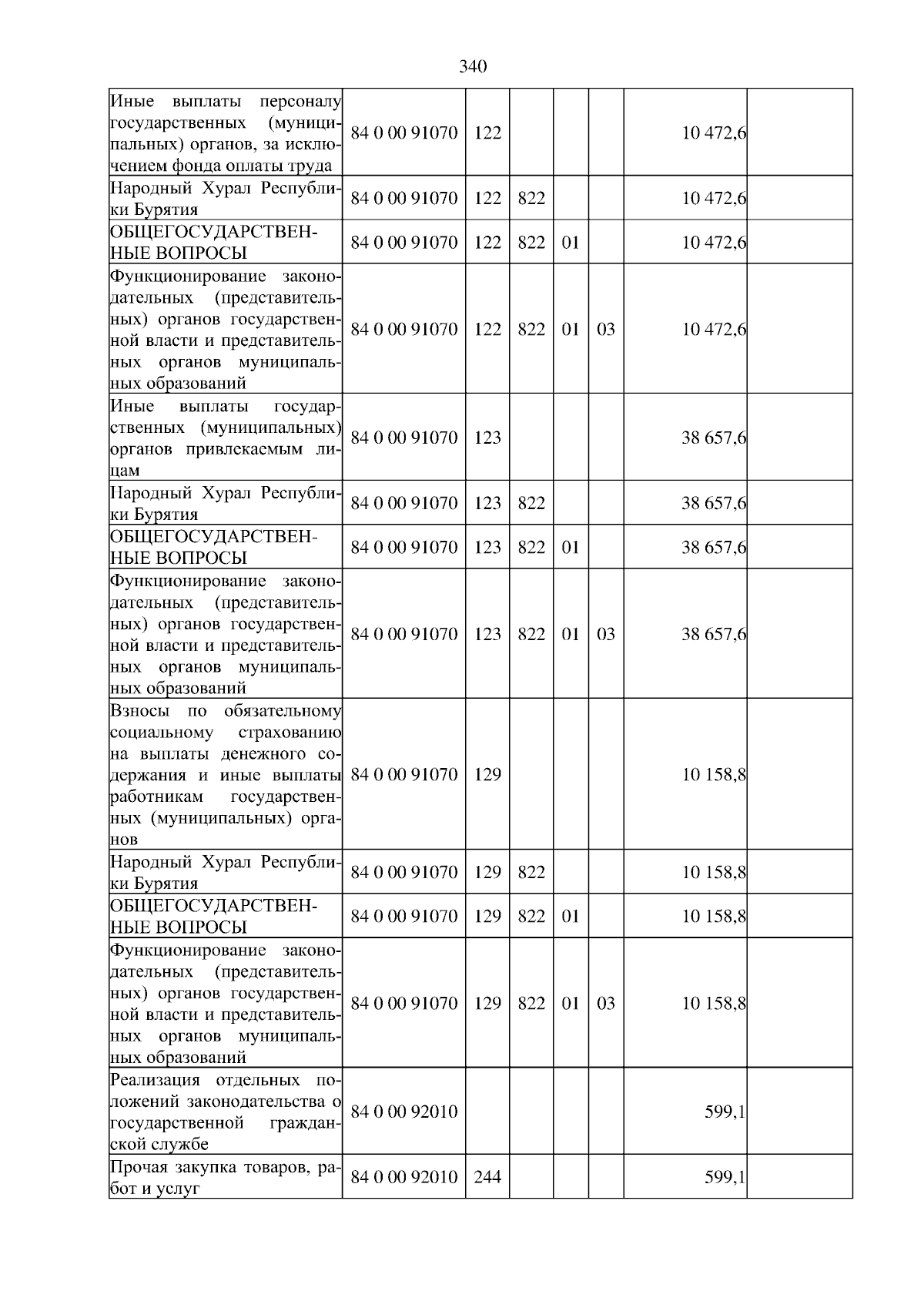 340

| Иные выплаты персоналу государственных (муниципальных) органов, за исключением фонда оплаты труда | 84 0 00 91070 | 122 |  |  |  | 10 472,6 |  |
|---|---|---|---|---|---|---|---|
| Народный Хурал Республики Бурятия | 84 0 00 91070 | 122 | 822 |  |  | 10 472,6 |  |
| ОБЩЕГОСУДАРСТВЕННЫЕ ВОПРОСЫ | 84 0 00 91070 | 122 | 822 | 01 |  | 10 472,6 |  |
| Функционирование законодательных (представительных) органов государственной власти и представительных органов муниципальных образований | 84 0 00 91070 | 122 | 822 | 01 | 03 | 10 472,6 |  |
| Иные выплаты государственных (муниципальных) органов привлекаемым лицам | 84 0 00 91070 | 123 |  |  |  | 38 657,6 |  |
| Народный Хурал Республики Бурятия | 84 0 00 91070 | 123 | 822 |  |  | 38 657,6 |  |
| ОБЩЕГОСУДАРСТВЕННЫЕ ВОПРОСЫ | 84 0 00 91070 | 123 | 822 | 01 |  | 38 657,6 |  |
| Функционирование законодательных (представительных) органов государственной власти и представительных органов муниципальных образований | 84 0 00 91070 | 123 | 822 | 01 | 03 | 38 657,6 |  |
| Взносы по обязательному социальному страхованию на выплаты денежного содержания и иные выплаты работникам государственных (муниципальных) органов | 84 0 00 91070 | 129 |  |  |  | 10 158,8 |  |
| Народный Хурал Республики Бурятия | 84 0 00 91070 | 129 | 822 |  |  | 10 158,8 |  |
| ОБЩЕГОСУДАРСТВЕННЫЕ ВОПРОСЫ | 84 0 00 91070 | 129 | 822 | 01 |  | 10 158,8 |  |
| Функционирование законодательных (представительных) органов государственной власти и представительных органов муниципальных образований | 84 0 00 91070 | 129 | 822 | 01 | 03 | 10 158,8 |  |
| Реализация отдельных положений законодательства о государственной гражданской службе | 84 0 00 92010 |  |  |  |  | 599,1 |  |
| Прочая закупка товаров, работ и услуг | 84 0 00 92010 | 244 |  |  |  | 599,1 |  |